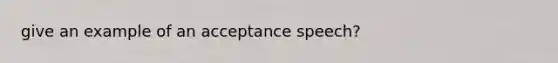 give an example of an acceptance speech?